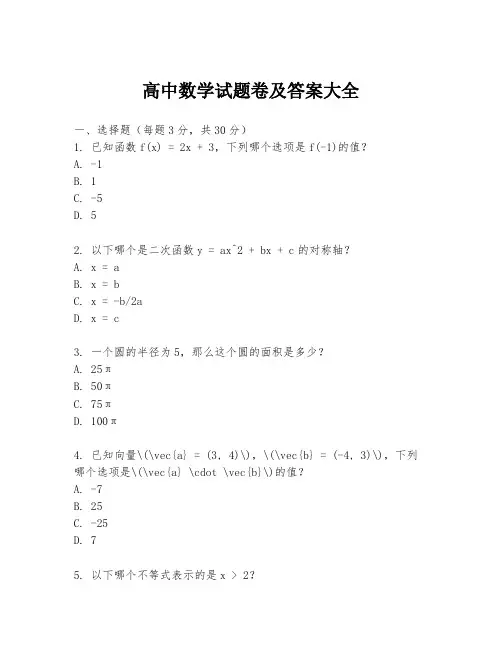 高中数学试题卷及答案大全

一、选择题（每题 3 分，共 30 分）
1. 已知函数 f(x) = 2x + 3，下列哪个选项是 f(-1)的值？
A. -1
B. 1
C. -5
D. 5

2. 以下哪个是二次函数 y = ax^2 + bx + c 的对称轴？
A. x = a
B. x = b
C. x = -b/2a
D. x = c

3. 一个圆的半径为 5，那么这个圆的面积是多少？
A. 25π
B. 50π
C. 75π
D. 100π

4. 已知向量\(\vec{a} = (3, 4)\)，\(\vec{b} = (-4, 3)\)，下列哪个选项是\(\vec{a} \cdot \vec{b}\)的值？
A. -7
B. 25
C. -25
D. 7

5. 以下哪个不等式表示的是 x > 2？